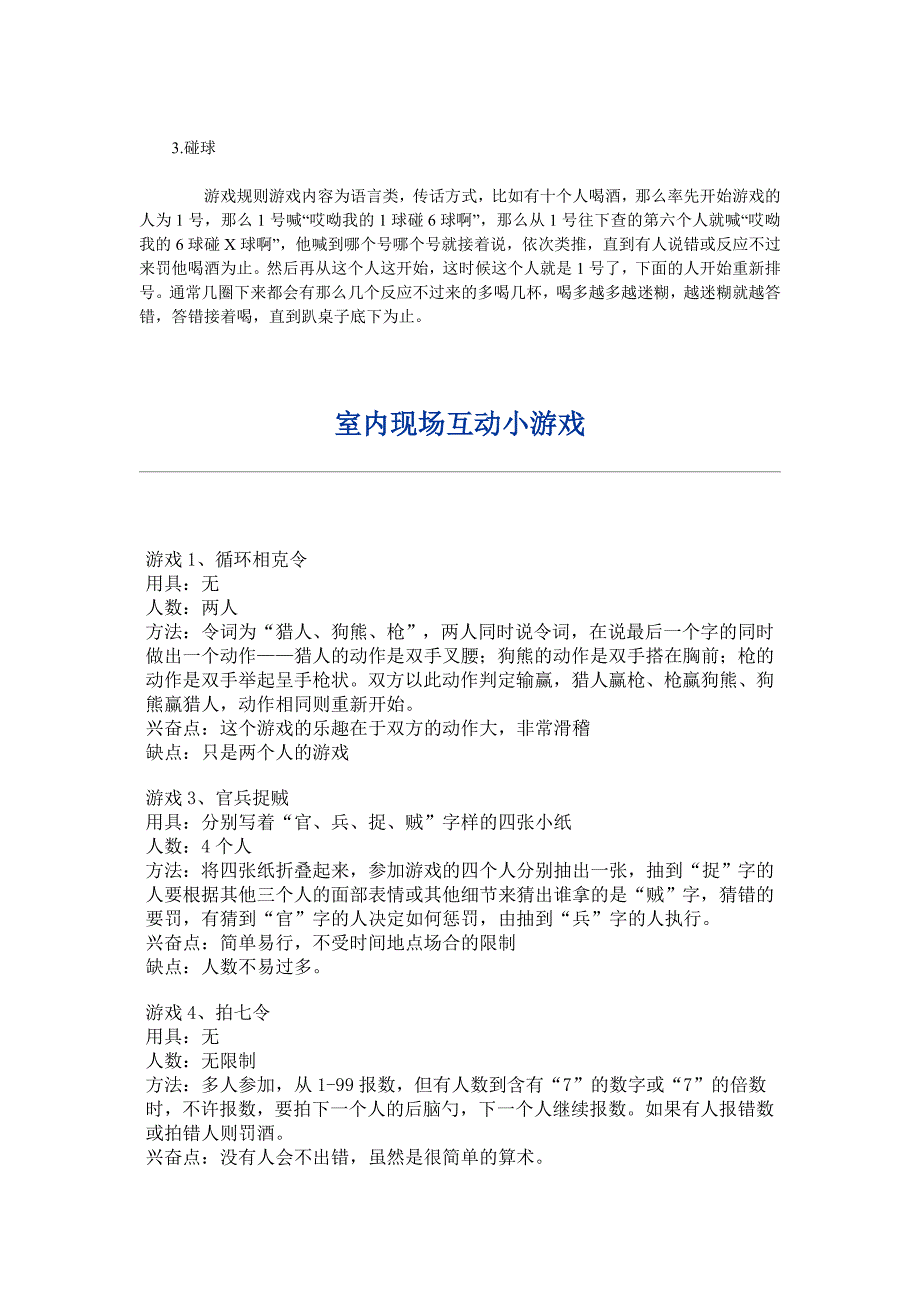 3.碰球

游戏规则游戏内容为语言类，传话方式，比如有十个人喝酒，那么率先开始游戏的人为 1 号，那么 1 号喊“哎呦我的 1 球碰 6 球啊”，那么从 1 号往下查的第六个人就喊“哎呦我的 6 球碰 X 球啊”，他喊到哪个号哪个号就接着说，依次类推，直到有人说错或反应不过来罚他喝酒为止。然后再从这个人这开始，这时候这个人就是 1 号了，下面的人开始重新排号。通常几圈下来都会有那么几个反应不过来的多喝几杯，喝多越多越迷糊，越迷糊就越答错，答错接着喝，直到趴桌子底下为止。

室内现场互动小游戏

游戏 1、循环相克令
用具：无
人数：两人
方法：令词为“猎人、狗熊、枪”，两人同时说令词，在说最后一个字的同时做出一个动作——猎人的动作是双手叉腰；狗熊的动作是双手搭在胸前；枪的动作是双手举起呈手枪状。双方以此动作判定输赢，猎人赢枪、枪赢狗熊、狗熊赢猎人，动作相同则重新开始。
兴奋点：这个游戏的乐趣在于双方的动作大，非常滑稽
缺点：只是两个人的游戏

游戏 3、官兵捉贼
用具：分别写着“官、兵、捉、贼”字样的四张小纸
人数：4 个人
方法：将四张纸折叠起来，参加游戏的四个人分别抽出一张，抽到“捉”字的人要根据其他三个人的面部表情或其他细节来猜出谁拿的是“贼”字，猜错的要罚，有猜到“官”字的人决定如何惩罚，由抽到“兵”字的人执行。
兴奋点：简单易行，不受时间地点场合的限制
缺点：人数不易过多。

游戏 4、拍七令
用具：无
人数：无限制
方法：多人参加，从 1-99 报数，但有人数到含有“7”的数字或“7”的倍数时，不许报数，要拍下一个人的后脑勺，下一个人继续报数。如果有人报错数或拍错人则罚酒。
兴奋点：没有人会不出错，虽然是很简单的算术。